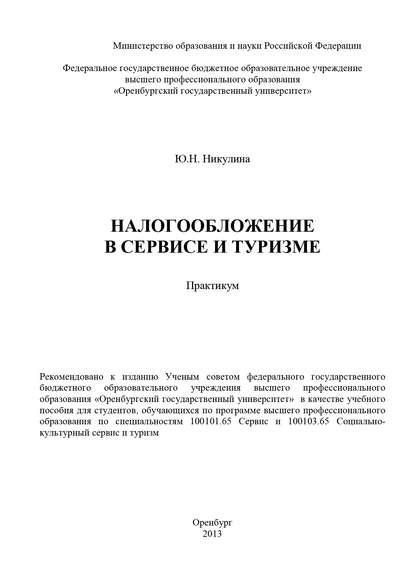 Министерство образования и науки Российской Федерации

Федеральное государственное бюджетное образовательное учреждение высшего профессионального образования «Оренбургский государственный университет»

Ю.Н. Никулина

НАЛОГООБЛОЖЕНИЕ В СЕРВИСЕ И ТУРИЗМЕ

Практикум

Рекомендовано к изданию Ученым советом федерального государственного бюджетного образовательного учреждения высшего профессионального образования «Оренбургский государственный университет» в качестве учебного пособия для студентов, обучающихся по программе высшего профессионального образования по специальностям 100101.65 Сервис и 100103.65 Социально-культурный сервис и туризм

Оренбург
2013